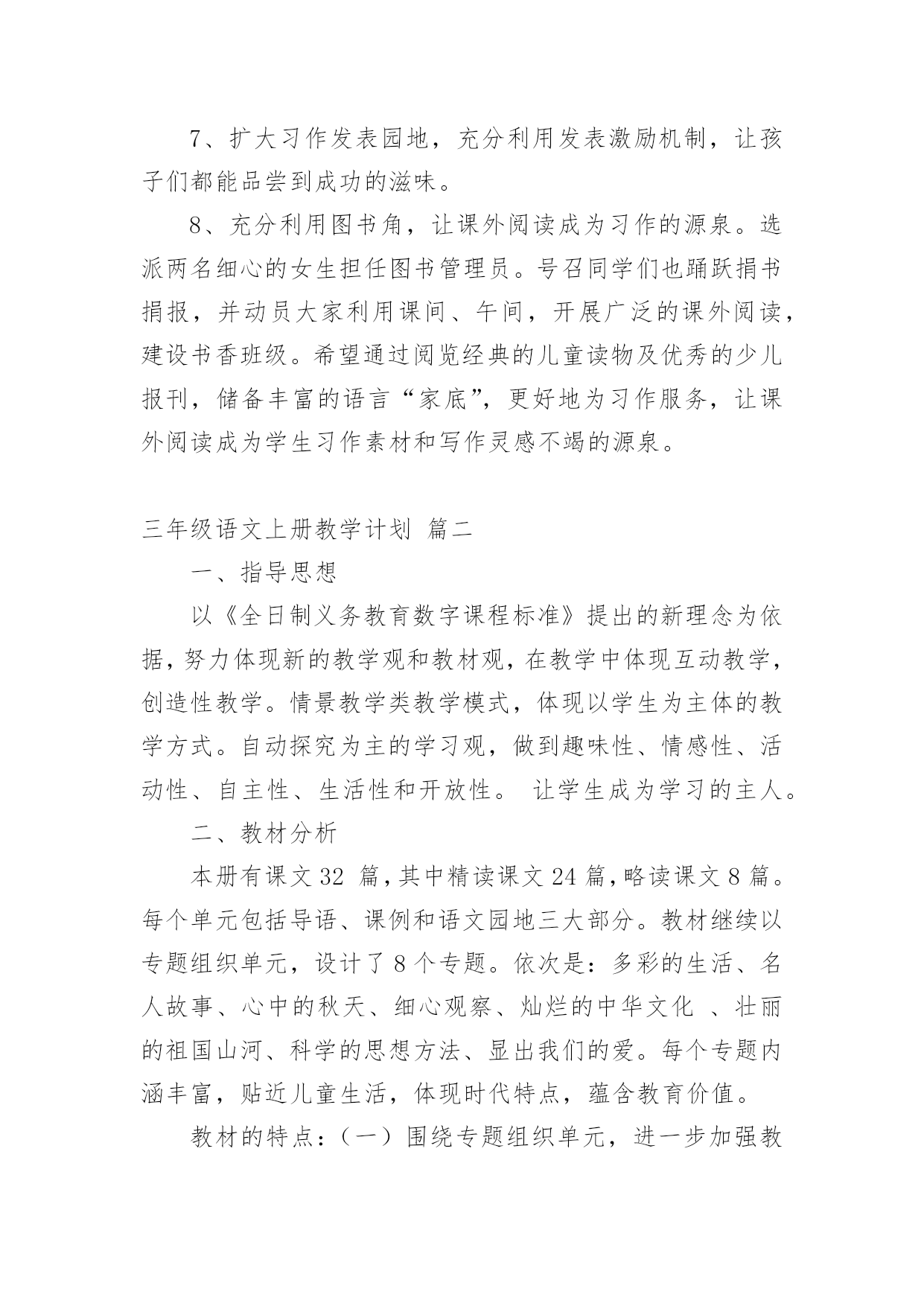 7、扩大习作发表园地，充分利用发表激励机制，让孩子们都能品尝到成功的滋味。

8、充分利用图书角，让课外阅读成为习作的源泉。选派两名细心的女生担任图书管理员。号召同学们也踊跃捐书捐报，并动员大家利用课间、午间，开展广泛的课外阅读，建设书香班级。希望通过阅览经典的儿童读物及优秀的少儿报刊，储备丰富的语言“家底”，更好地为习作服务，让课外阅读成为学生习作素材和写作灵感不竭的源泉。

三年级语文上册教学计划 篇二

一、指导思想

以《全日制义务教育数字课程标准》提出的新理念为依据，努力体现新的教学观和教材观，在教学中体现互动教学，创造性教学。情景教学类教学模式，体现以学生为主体的教学方式。自动探究为主的学习观，做到趣味性、情感性、活动性、自主性、生活性和开放性。 让学生成为学习的主人。

二、教材分析

本册有课文 32 篇，其中精读课文 24 篇，略读课文 8 篇。每个单元包括导语、课例和语文园地三大部分。教材继续以专题组织单元，设计了 8 个专题。依次是：多彩的生活、名人故事、心中的秋天、细心观察、灿烂的中华文化 、壮丽的祖国山河、科学的思想方法、显出我们的爱。每个专题内涵丰富，贴近儿童生活，体现时代特点，蕴含教育价值。

教材的特点：（一）围绕专题组织单元，进一步加强教